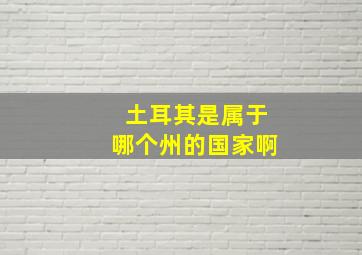 土耳其是属于
哪个州的国家啊